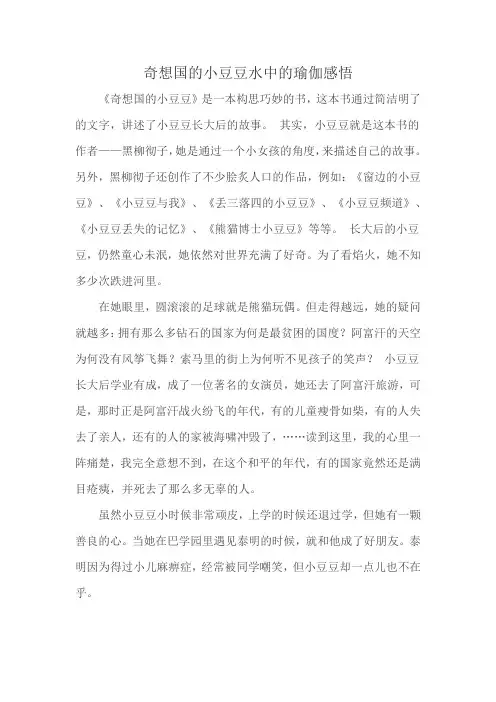 奇想国的小豆豆水中的瑜伽感悟

《奇想国的小豆豆》是一本构思巧妙的书，这本书通过简洁明了的文字，讲述了小豆豆长大后的故事。 其实，小豆豆就是这本书的作者——黑柳彻子，她是通过一个小女孩的角度，来描述自己的故事。另外，黑柳彻子还创作了不少脍炙人口的作品，例如：《窗边的小豆豆》、《小豆豆与我》、《丢三落四的小豆豆》、《小豆豆频道》、《小豆豆丢失的记忆》、《熊猫博士小豆豆》等等。 长大后的小豆豆，仍然童心未泯，她依然对世界充满了好奇。为了看焰火，她不知多少次跌进河里。

在她眼里，圆滚滚的足球就是熊猫玩偶。但走得越远，她的疑问就越多：拥有那么多钻石的国家为何是最贫困的国度？阿富汗的天空为何没有风筝飞舞？索马里的街上为何听不见孩子的笑声？ 小豆豆长大后学业有成，成了一位著名的女演员，她还去了阿富汗旅游，可是，那时正是阿富汗战火纷飞的年代，有的儿童瘦骨如柴，有的人失去了亲人，还有的人的家被海啸冲毁了，……读到这里，我的心里一阵痛楚，我完全意想不到，在这个和平的年代，有的国家竟然还是满目疮痍，并死去了那么多无辜的人。

虽然小豆豆小时候非常顽皮，上学的时候还退过学，但她有一颗善良的心。当她在巴学园里遇见泰明的时候，就和他成了好朋友。泰明因为得过小儿麻痹症，经常被同学嘲笑，但小豆豆却一点儿也不在乎。